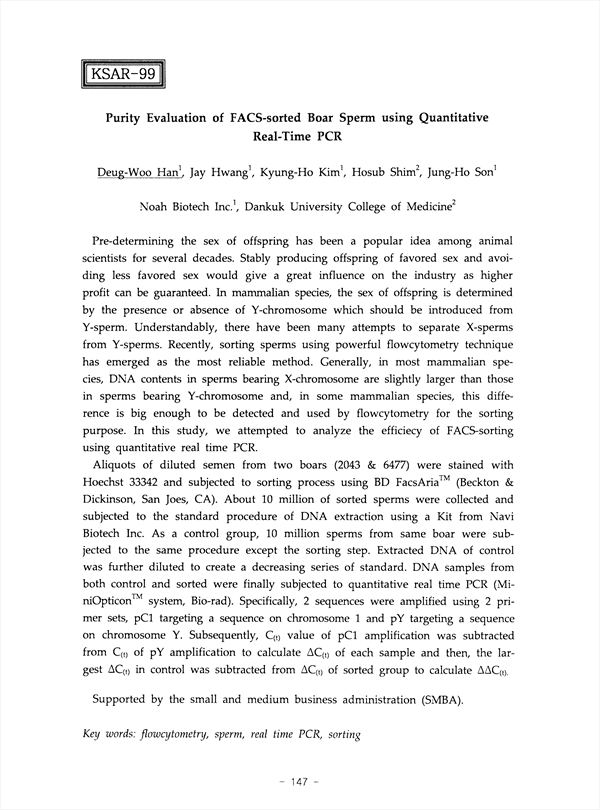 KSAR-99

Purity Evaluation of FACS-sorted Boar Sperm using Quantitative Real-Time PCR

Deug-Woo Han$^1$, Jay Hwang$^1$, Kyung-Ho Kim$^1$, Hosub Shim$^2$, Jung-Ho Son$^1$

Noah Biotech Inc.$^1$, Dankuk University College of Medicine$^2$

Pre-determining the sex of offspring has been a popular idea among animal scientists for several decades. Stably producing offspring of favored sex and avoiding less favored sex would give a great influence on the industry as higher profit can be guaranteed. In mammalian species, the sex of offspring is determined by the presence or absence of Y-chromosome which should be introduced from Y-sperm. Understandably, there have been many attempts to separate X-sperms from Y-sperms. Recently, sorting sperms using powerful flowcytometry technique has emerged as the most reliable method. Generally, in most mammalian species, DNA contents in sperms bearing X-chromosome are slightly larger than those in sperms bearing Y-chromosome and, in some mammalian species, this difference is big enough to be detected and used by flowcytometry for the sorting purpose. In this study, we attempted to analyze the efficiecy of FACS-sorting using quantitative real time PCR.

Aliquots of diluted semen from two boars (2043 & 6477) were stained with Hoechst 33342 and subjected to sorting process using BD FacsAria$^{TM}$ (Beckton & Dickinson, San Joes, CA). About 10 million of sorted sperms were collected and subjected to the standard procedure of DNA extraction using a Kit from Navi Biotech Inc. As a control group, 10 million sperms from same boar were subjected to the same procedure except the sorting step. Extracted DNA of control was further diluted to create a decreasing series of standard. DNA samples from both control and sorted were finally subjected to quantitative real time PCR (MiniOpticon$^{TM}$ system, Bio-rad). Specifically, 2 sequences were amplified using 2 primer sets, pC1 targeting a sequence on chromosome 1 and pY targeting a sequence on chromosome Y. Subsequently, $C_{(t)}$ value of pC1 amplification was subtracted from $C_{(t)}$ of pY amplification to calculate $\Delta C_{(t)}$ of each sample and then, the largest $\Delta C_{(t)}$ in control was subtracted from $\Delta C_{(t)}$ of sorted group to calculate $\Delta\Delta C_{(t)}$.

Supported by the small and medium business administration (SMBA).

Key words: flowcytometry, sperm, real time PCR, sorting

- 147 -